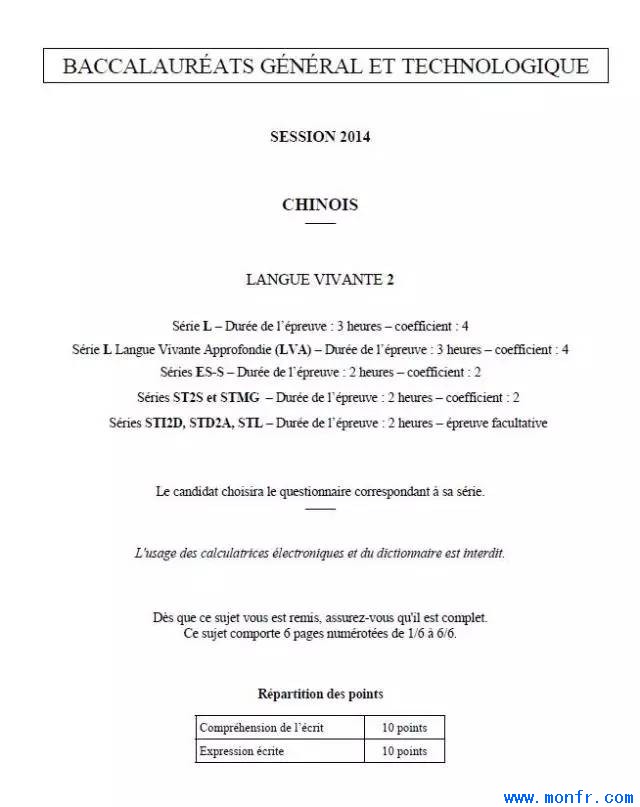 BACCALAURÉATS GÉNÉRAL ET TECHNOLOGIQUE

SESSION 2014

CHINOIS

LANGUE VIVANTE 2

Série L – Durée de l'épreuve : 3 heures – coefficient : 4
Série L Langue Vivante Approfondie (LVA) – Durée de l'épreuve : 3 heures – coefficient : 4
Séries ES-S – Durée de l'épreuve : 2 heures – coefficient : 2
Séries ST2S et STMG – Durée de l'épreuve : 2 heures – coefficient : 2
Séries STI2D, STD2A, STL – Durée de l'épreuve : 2 heures – épreuve facultative

Le candidat choisira le questionnaire correspondant à sa série.

L'usage des calculatrices électroniques et du dictionnaire est interdit.

Dès que ce sujet vous est remis, assurez-vous qu'il est complet.
Ce sujet comporte 6 pages numérotées de 1/6 à 6/6.

Répartition des points

| Compréhension de l'écrit | 10 points |
|---|---|
| Expression écrite | 10 points |

www.monfr.com